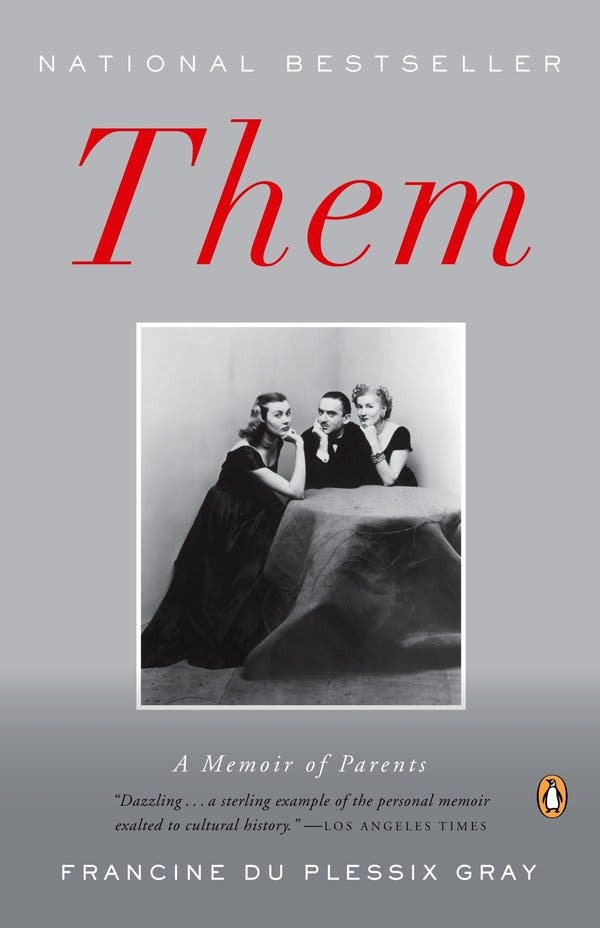 NATIONAL BESTSELLER

Them

A Memoir of Parents

"Dazzling . . . a sterling example of the personal memoir exalted to cultural history." —LOS ANGELES TIMES

FRANCINE DU PLESSIX GRAY